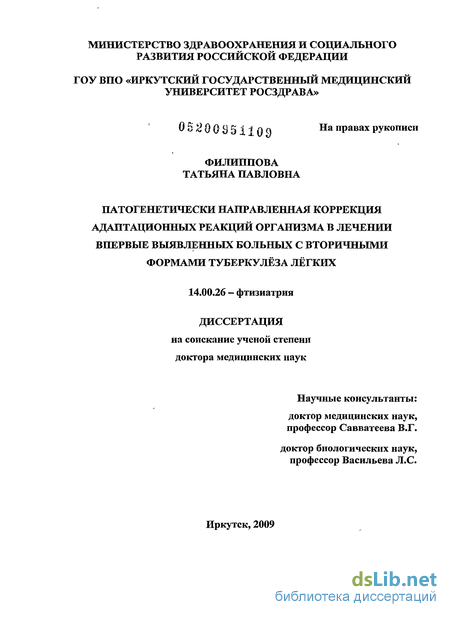 МИНИСТЕРСТВО ЗДРАВООХРАНЕНИЯ И СОЦИАЛЬНОГО РАЗВИТИЯ РОССИЙСКОЙ ФЕДЕРАЦИИ

ГОУ ВПО «ИРКУТСКИЙ ГОСУДАРСТВЕННЫЙ МЕДИЦИНСКИЙ УНИВЕРСИТЕТ РОСЗДРАВА»

05200951109

На правах рукописи

ФИЛИППОВА
ТАТЬЯНА ПАВЛОВНА

ПАТОГЕНЕТИЧЕСКИ НАПРАВЛЕННАЯ КОРРЕКЦИЯ АДАПТАЦИОННЫХ РЕАКЦИЙ ОРГАНИЗМА В ЛЕЧЕНИИ ВПЕРВЫЕ ВЫЯВЛЕННЫХ БОЛЬНЫХ С ВТОРИЧНЫМИ ФОРМАМИ ТУБЕРКУЛЁЗА ЛЁГКИХ

14.00.26 – фтизиатрия

ДИССЕРТАЦИЯ
на соискание ученой степени
доктора медицинских наук

Научные консультанты:
доктор медицинских наук,
профессор Савватеева В.Г.

доктор биологических наук,
профессор Васильева Л.С.

Иркутск, 2009

dsLib.net
библиотека диссертаций